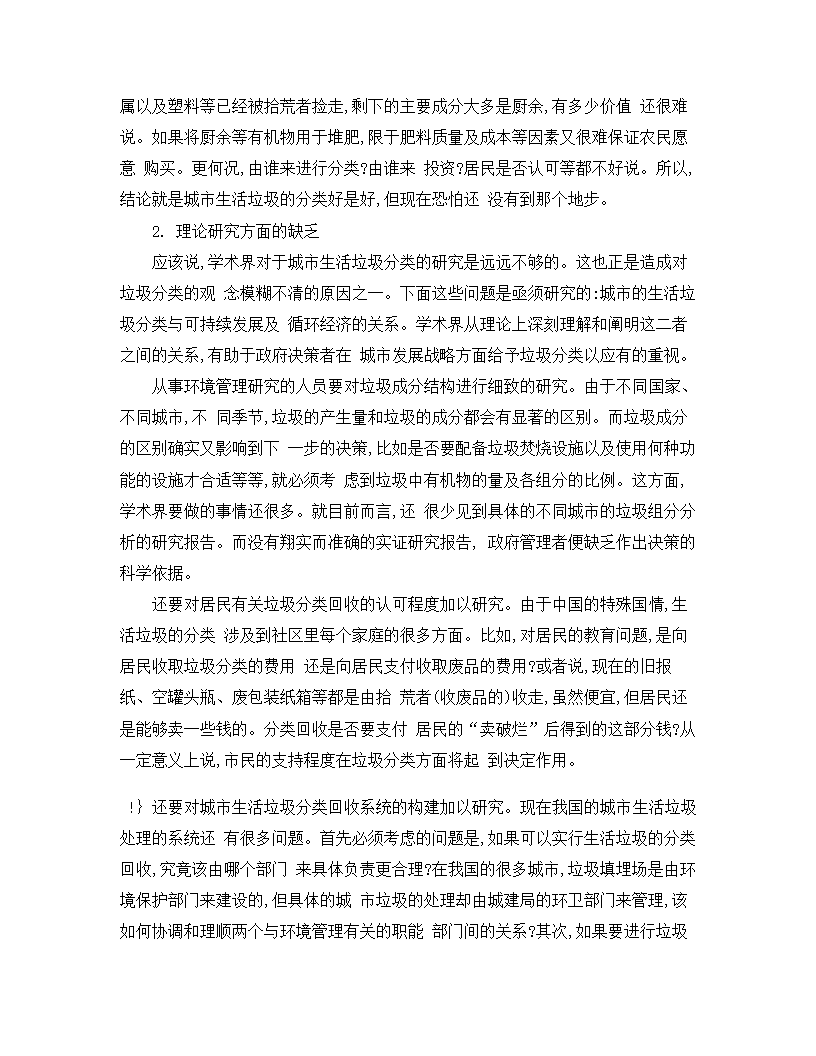 属以及塑料等已经被拾荒者捡走,剩下的主要成分大多是厨余,有多少价值 还很难说。如果将厨余等有机物用于堆肥,限于肥料质量及成本等因素又很难保证农民愿意 购买。更何况,由谁来进行分类?由谁来 投资?居民是否认可等都不好说。所以,结论就是城市生活垃圾的分类好是好,但现在恐怕还 没有到那个地步。

2. 理论研究方面的缺乏

应该说,学术界对于城市生活垃圾分类的研究是远远不够的。这也正是造成对垃圾分类的观 念模糊不清的原因之一。下面这些问题是亟须研究的:城市的生活垃圾分类与可持续发展及 循环经济的关系。学术界从理论上深刻理解和阐明这二者之间的关系,有助于政府决策者在 城市发展战略方面给予垃圾分类以应有的重视。

从事环境管理研究的人员要对垃圾成分结构进行细致的研究。由于不同国家、不同城市,不 同季节,垃圾的产生量和垃圾的成分都会有显著的区别。而垃圾成分的区别确实又影响到下 一步的决策,比如是否要配备垃圾焚烧设施以及使用何种功能的设施才合适等等,就必须考 虑到垃圾中有机物的量及各组分的比例。这方面,学术界要做的事情还很多。就目前而言,还 很少见到具体的不同城市的垃圾组分分析的研究报告。而没有翔实而准确的实证研究报告, 政府管理者便缺乏作出决策的科学依据。

还要对居民有关垃圾分类回收的认可程度加以研究。由于中国的特殊国情,生活垃圾的分类 涉及到社区里每个家庭的很多方面。比如,对居民的教育问题,是向居民收取垃圾分类的费用 还是向居民支付收取废品的费用?或者说,现在的旧报纸、空罐头瓶、废包装纸箱等都是由拾 荒者(收废品的)收走,虽然便宜,但居民还是能够卖一些钱的。分类回收是否要支付 居民的“卖破烂”后得到的这部分钱?从一定意义上说,市民的支持程度在垃圾分类方面将起 到决定作用。

!} 还要对城市生活垃圾分类回收系统的构建加以研究。现在我国的城市生活垃圾处理的系统还 有很多问题。首先必须考虑的问题是,如果可以实行生活垃圾的分类回收,究竟该由哪个部门 来具体负责更合理?在我国的很多城市,垃圾填埋场是由环境保护部门来建设的,但具体的城 市垃圾的处理却由城建局的环卫部门来管理,该如何协调和理顺两个与环境管理有关的职能 部门间的关系?其次,如果要进行垃圾